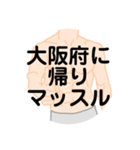 大阪府に
帰り
マッスル